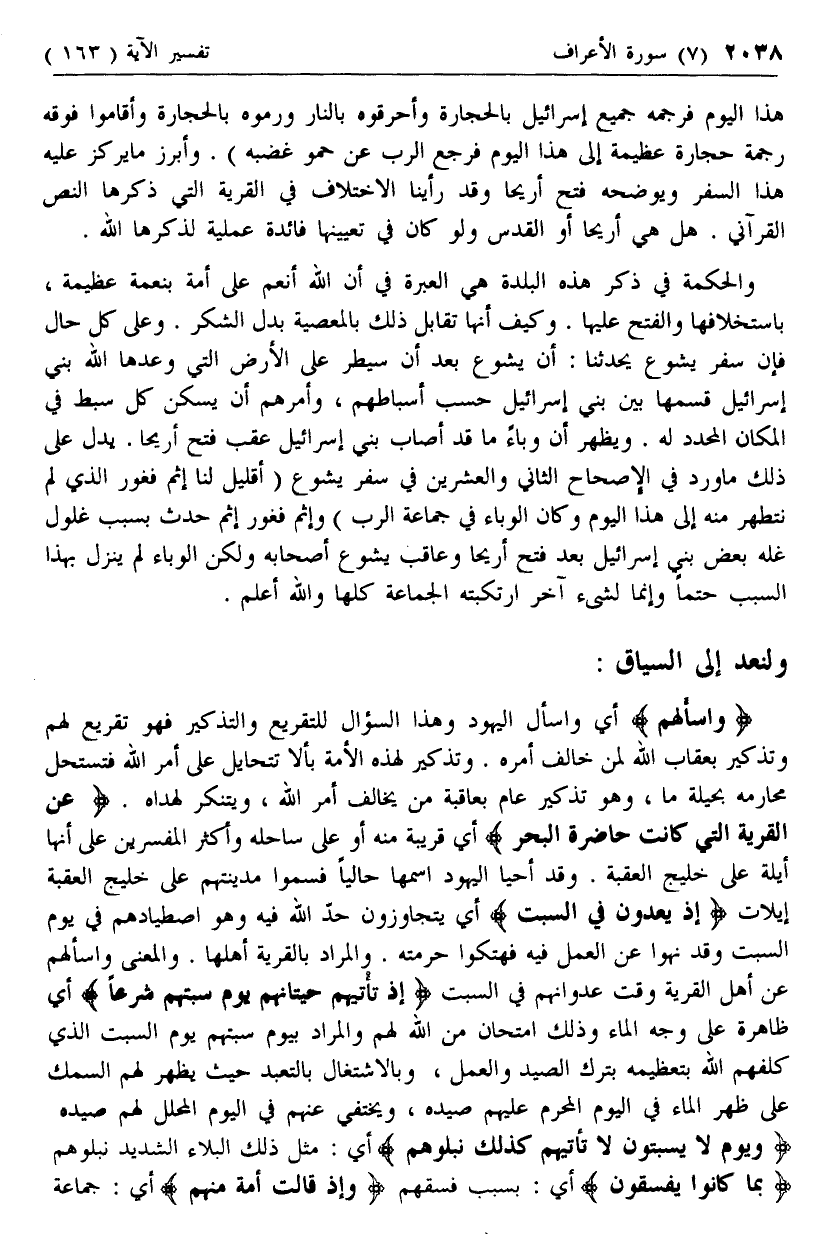 ٢٠٣٨ (٧) سورة الأعراف تفسير الآية ( ١٦٣ )

هذا اليوم فرجمه جميع إسرائيل بالحجارة وأحرقوه بالنار ورموه بالحجارة وأقاموا فوقه رجمة حجارة عظيمة إلى هذا اليوم فرجع الرب عن حمو غضبه ) . وأبرز مايركز عليه هذا السفر ويوضحه فتح أريحا وقد رأينا الاختلاف في القرية التي ذكرها النص القرآني . هل هي أريحا أو القدس ولو كان في تعيينها فائدة عملية لذكرها الله .

والحكمة في ذكر هذه البلدة هي العبرة في أن الله أنعم على أمة بنعمة عظيمة ، باستخلافها والفتح عليها . وكيف أنها تقابل ذلك بالمعصية بدل الشكر . وعلى كل حال فإن سفر يشوع يحدثنا : أن يشوع بعد أن سيطر على الأرض التي وعدها الله بني إسرائيل قسمها بين بني إسرائيل حسب أسباطهم ، وأمرهم أن يسكن كل سبط في المكان المحدد له . ويظهر أن وباءً ما قد أصاب بني إسرائيل عقب فتح أريحا . يدل على ذلك ماورد في الإصحاح الثاني والعشرين في سفر يشوع ( أقليل لنا إثم فغور الذي لم نتطهر منه إلى هذا اليوم وكان الوباء في جماعة الرب ) وإثم فغور إثم حدث بسبب غلول غله بعض بني إسرائيل بعد فتح أريحا وعاقب يشوع أصحابه ولكن الوباء لم ينزل بهذا السبب حتماً وإنما لشيء آخر ارتكبته الجماعة كلها والله أعلم .

ولنعد إلى السياق :

﴿ واسألهم ﴾ أي واسأل اليهود وهذا السؤال للتقريع والتذكير فهو تقريع لهم وتذكير بعقاب الله لمن خالف أمره . وتذكير لهذه الأمة بألا تتحايل على أمر الله فتستحل محارمه بحيلة ما ، وهو تذكير عام بعاقبة من يخالف أمر الله ، ويتنكر لهداه . ﴿ عن القرية التي كانت حاضرة البحر ﴾ أي قريبة منه أو على ساحله وأكثر المفسرين على أنها أيلة على خليج العقبة . وقد أحيا اليهود اسمها حالياً فسموا مدينتهم على خليج العقبة إيلات ﴿ إذ يعدون في السبت ﴾ أي يتجاوزون حدّ الله فيه وهو اصطيادهم في يوم السبت وقد نهوا عن العمل فيه فهتكوا حرمته . والمراد بالقرية أهلها . والمعنى واسألهم عن أهل القرية وقت عدوانهم في السبت ﴿ إذ تأتيهم حيتانهم يوم سبتهم شرعاً ﴾ أي ظاهرة على وجه الماء وذلك امتحان من الله لهم والمراد بيوم سبتهم يوم السبت الذي كلفهم الله بتعظيمه بترك الصيد والعمل ، وبالاشتغال بالتعبد حيث يظهر لهم السمك على ظهر الماء في اليوم المحرم عليهم صيده ، ويختفي عنهم في اليوم المحلل لهم صيده ﴿ ويوم لا يسبتون لا تأتيهم كذلك نبلوهم ﴾ أي : مثل ذلك البلاء الشديد نبلوهم ﴿ بما كانوا يفسقون ﴾ أي : بسبب فسقهم ﴿ وإذ قالت أمة منهم ﴾ أي : جماعة